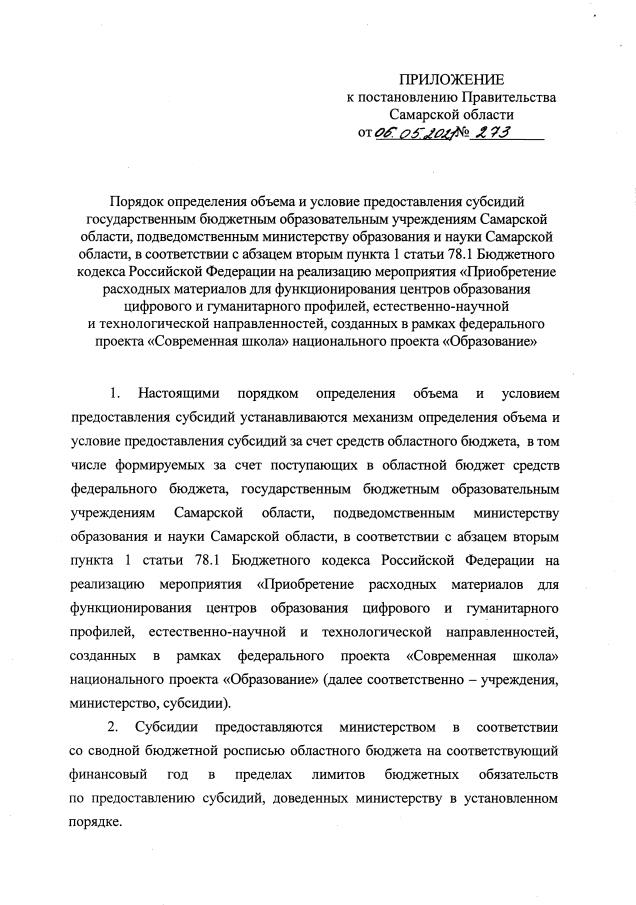 ПРИЛОЖЕНИЕ
к постановлению Правительства
Самарской области
от 06.05.2021 № 273

Порядок определения объема и условие предоставления субсидий государственным бюджетным образовательным учреждениям Самарской области, подведомственным министерству образования и науки Самарской области, в соответствии с абзацем вторым пункта 1 статьи 78.1 Бюджетного кодекса Российской Федерации на реализацию мероприятия «Приобретение расходных материалов для функционирования центров образования цифрового и гуманитарного профилей, естественно-научной и технологической направленностей, созданных в рамках федерального проекта «Современная школа» национального проекта «Образование»

1. Настоящими порядком определения объема и условием предоставления субсидий устанавливаются механизм определения объема и условие предоставления субсидий за счет средств областного бюджета, в том числе формируемых за счет поступающих в областной бюджет средств федерального бюджета, государственным бюджетным образовательным учреждениям Самарской области, подведомственным министерству образования и науки Самарской области, в соответствии с абзацем вторым пункта 1 статьи 78.1 Бюджетного кодекса Российской Федерации на реализацию мероприятия «Приобретение расходных материалов для функционирования центров образования цифрового и гуманитарного профилей, естественно-научной и технологической направленностей, созданных в рамках федерального проекта «Современная школа» национального проекта «Образование» (далее соответственно – учреждения, министерство, субсидии).

2. Субсидии предоставляются министерством в соответствии со сводной бюджетной росписью областного бюджета на соответствующий финансовый год в пределах лимитов бюджетных обязательств по предоставлению субсидий, доведенных министерству в установленном порядке.